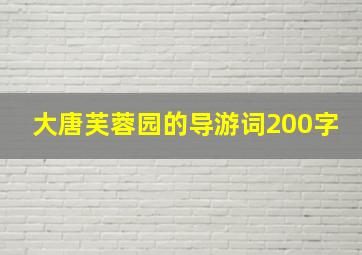 大唐芙蓉园的导游词200字